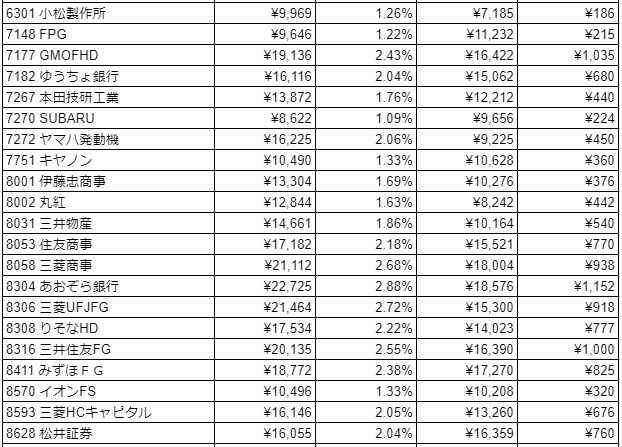 | | | | | |
|---|---|---|---|---|
| 6301 小松製作所 | ¥9,969 | 1.26% | ¥7,185 | ¥186 |
| 7148 FPG | ¥9,646 | 1.22% | ¥11,232 | ¥215 |
| 7177 GMOFHD | ¥19,136 | 2.43% | ¥16,422 | ¥1,035 |
| 7182 ゆうちょ銀行 | ¥16,116 | 2.04% | ¥15,062 | ¥680 |
| 7267 本田技研工業 | ¥13,872 | 1.76% | ¥12,212 | ¥440 |
| 7270 SUBARU | ¥8,622 | 1.09% | ¥9,656 | ¥224 |
| 7272 ヤマハ発動機 | ¥16,225 | 2.06% | ¥9,225 | ¥450 |
| 7751 キヤノン | ¥10,490 | 1.33% | ¥10,628 | ¥360 |
| 8001 伊藤忠商事 | ¥13,304 | 1.69% | ¥10,276 | ¥376 |
| 8002 丸紅 | ¥12,844 | 1.63% | ¥8,242 | ¥442 |
| 8031 三井物産 | ¥14,661 | 1.86% | ¥10,164 | ¥540 |
| 8053 住友商事 | ¥17,182 | 2.18% | ¥15,521 | ¥770 |
| 8058 三菱商事 | ¥21,112 | 2.68% | ¥18,004 | ¥938 |
| 8304 あおぞら銀行 | ¥22,725 | 2.88% | ¥18,576 | ¥1,152 |
| 8306 三菱UFJFG | ¥21,464 | 2.72% | ¥15,300 | ¥918 |
| 8308 りそなHD | ¥17,534 | 2.22% | ¥14,023 | ¥777 |
| 8316 三井住友FG | ¥20,135 | 2.55% | ¥16,390 | ¥1,000 |
| 8411 みずほＦＧ | ¥18,772 | 2.38% | ¥17,270 | ¥825 |
| 8570 イオンFS | ¥10,496 | 1.33% | ¥10,208 | ¥320 |
| 8593 三菱HCキャピタル | ¥16,146 | 2.05% | ¥13,260 | ¥676 |
| 8628 松井証券 | ¥16,055 | 2.04% | ¥16,359 | ¥760 |